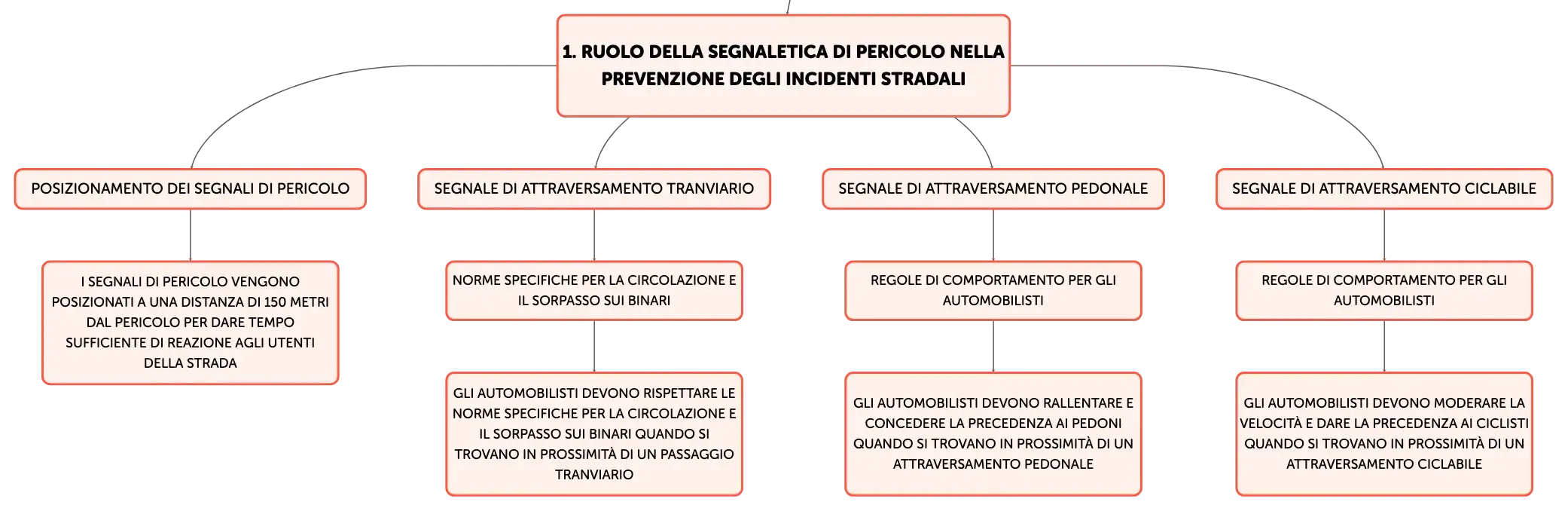 1. RUOLO DELLA SEGNALETICA DI PERICOLO NELLA PREVENZIONE DEGLI INCIDENTI STRADALI

POSIZIONAMENTO DEI SEGNALI DI PERICOLO

I SEGNALI DI PERICOLO VENGONO POSIZIONATI A UNA DISTANZA DI 150 METRI DAL PERICOLO PER DARE TEMPO SUFFICIENTE DI REAZIONE AGLI UTENTI DELLA STRADA

SEGNALE DI ATTRAVERSAMENTO TRANVIARIO

NORME SPECIFICHE PER LA CIRCOLAZIONE E IL SORPASSO SUI BINARI

GLI AUTOMOBILISTI DEVONO RISPETTARE LE NORME SPECIFICHE PER LA CIRCOLAZIONE E IL SORPASSO SUI BINARI QUANDO SI TROVANO IN PROSSIMITÀ DI UN PASSAGGIO TRANVIARIO

SEGNALE DI ATTRAVERSAMENTO PEDONALE

REGOLE DI COMPORTAMENTO PER GLI AUTOMOBILISTI

GLI AUTOMOBILISTI DEVONO RALLENTARE E CONCEDERE LA PRECEDENZA AI PEDONI QUANDO SI TROVANO IN PROSSIMITÀ DI UN ATTRAVERSAMENTO PEDONALE

SEGNALE DI ATTRAVERSAMENTO CICLABILE

REGOLE DI COMPORTAMENTO PER GLI AUTOMOBILISTI

GLI AUTOMOBILISTI DEVONO MODERARE LA VELOCITÀ E DARE LA PRECEDENZA AI CICLISTI QUANDO SI TROVANO IN PROSSIMITÀ DI UN ATTRAVERSAMENTO CICLABILE